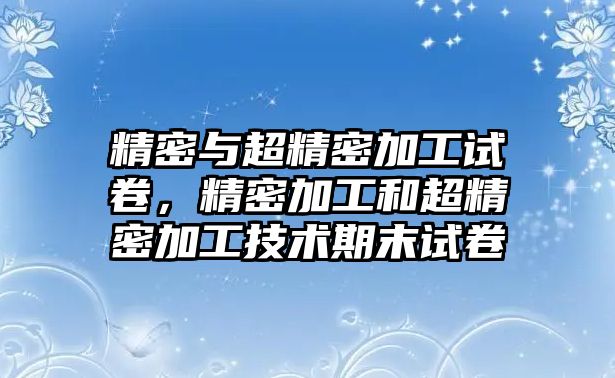 精密与超精密加工试卷，精密加工和超精密加工技术期末试卷